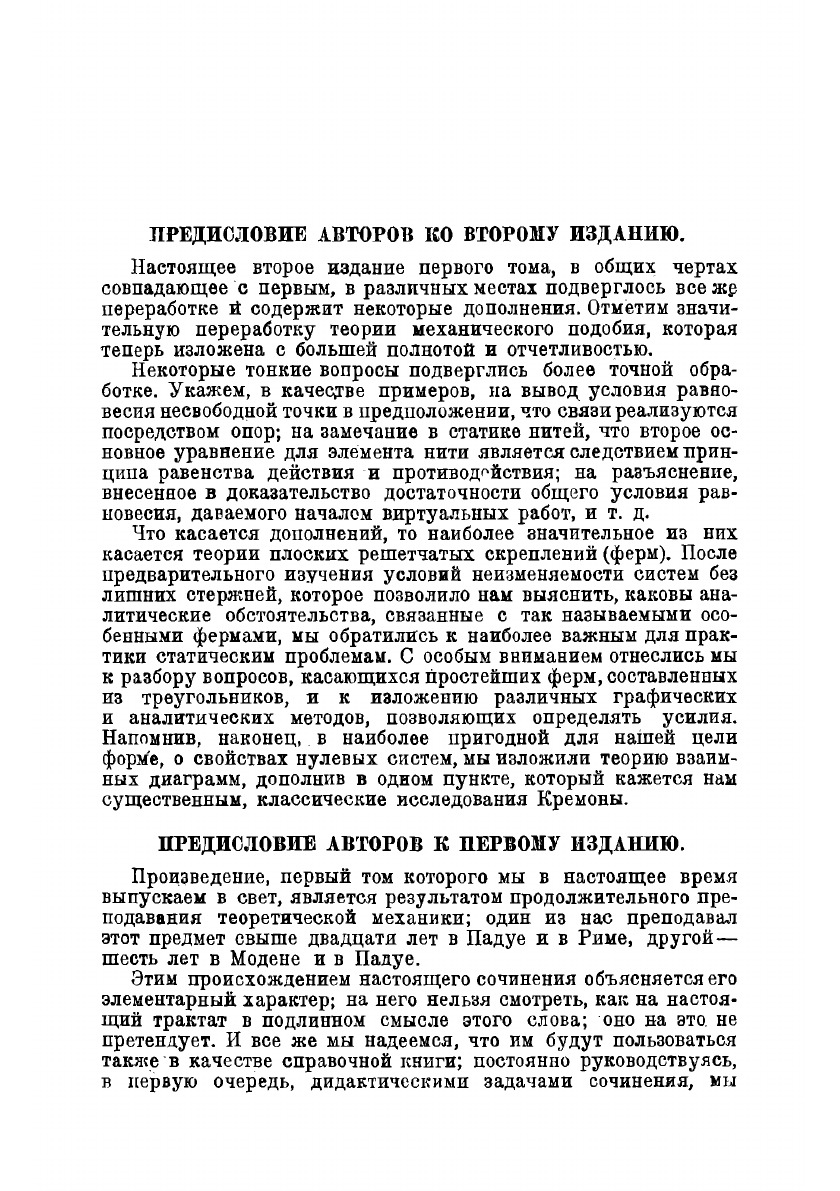 ПРЕДИСЛОВИЕ АВТОРОВ КО ВТОРОМУ ИЗДАНИЮ.

Настоящее второе издание первого тома, в общих чертах совпадающее с первым, в различных местах подверглось все же переработке и содержит некоторые дополнения. Отметим значительную переработку теории механического подобия, которая теперь изложена с большей полнотой и отчетливостью.

Некоторые тонкие вопросы подверглись более точной обработке. Укажем, в качестве примеров, на вывод условия равновесия несвободной точки в предположении, что связи реализуются посредством опор; на замечание в статике нитей, что второе основное уравнение для элемента нити является следствием принципа равенства действия и противодействия; на разъяснение, внесенное в доказательство достаточности общего условия равновесия, даваемого началом виртуальных работ, и т. д.

Что касается дополнений, то наиболее значительное из них касается теории плоских решетчатых скреплений (ферм). После предварительного изучения условий неизменяемости систем без лишних стержней, которое позволило нам выяснить, каковы аналитические обстоятельства, связанные с так называемыми особенными фермами, мы обратились к наиболее важным для практики статическим проблемам. С особым вниманием отнеслись мы к разбору вопросов, касающихся простейших ферм, составленных из треугольников, и к изложению различных графических и аналитических методов, позволяющих определять усилия. Напомнив, наконец, в наиболее пригодной для нашей цели форме, о свойствах нулевых систем, мы изложили теорию взаимных диаграмм, дополнив в одном пункте, который кажется нам существенным, классические исследования Кремоны.

ПРЕДИСЛОВИЕ АВТОРОВ К ПЕРВОМУ ИЗДАНИЮ.

Произведение, первый том которого мы в настоящее время выпускаем в свет, является результатом продолжительного преподавания теоретической механики; один из нас преподавал этот предмет свыше двадцати лет в Падуе и в Риме, другой — шесть лет в Модене и в Падуе.

Этим происхождением настоящего сочинения объясняется его элементарный характер; на него нельзя смотреть, как на настоящий трактат в подлинном смысле этого слова; оно на это не претендует. И все же мы надеемся, что им будут пользоваться также в качестве справочной книги; постоянно руководствуясь, в первую очередь, дидактическими задачами сочинения, мы